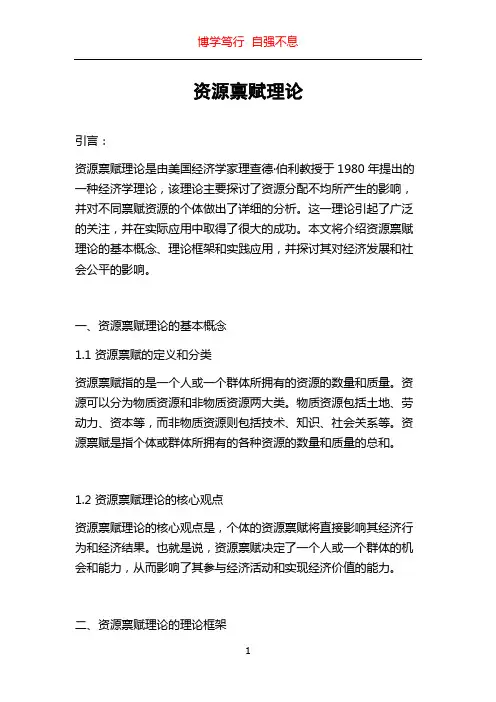 博学笃行 自强不息

资源禀赋理论

引言：

资源禀赋理论是由美国经济学家理查德·伯利教授于 1980 年提出的一种经济学理论，该理论主要探讨了资源分配不均所产生的影响，并对不同禀赋资源的个体做出了详细的分析。这一理论引起了广泛的关注，并在实际应用中取得了很大的成功。本文将介绍资源禀赋理论的基本概念、理论框架和实践应用，并探讨其对经济发展和社会公平的影响。

一、资源禀赋理论的基本概念

1.1 资源禀赋的定义和分类

资源禀赋指的是一个人或一个群体所拥有的资源的数量和质量。资源可以分为物质资源和非物质资源两大类。物质资源包括土地、劳动力、资本等，而非物质资源则包括技术、知识、社会关系等。资源禀赋是指个体或群体所拥有的各种资源的数量和质量的总和。

1.2 资源禀赋理论的核心观点

资源禀赋理论的核心观点是，个体的资源禀赋将直接影响其经济行为和经济结果。也就是说，资源禀赋决定了一个人或一个群体的机会和能力，从而影响了其参与经济活动和实现经济价值的能力。

二、资源禀赋理论的理论框架

1